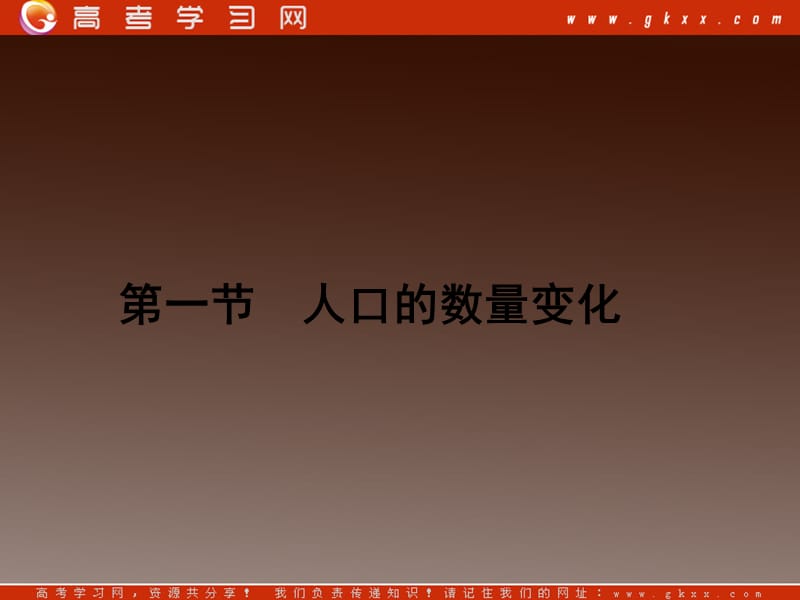 高考学习网 www.gkxx.com

第一节 人口的数量变化

高考学习网，资源共分享！ 我们负责传递知识！请记住我们的网址：www.gkxx.com